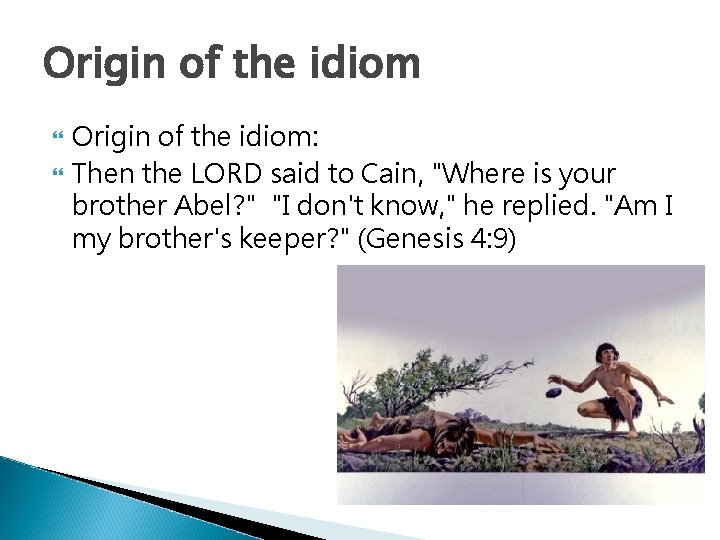 Origin of the idiom

Origin of the idiom:

Then the LORD said to Cain, "Where is your brother Abel?" "I don't know," he replied. "Am I my brother's keeper?" (Genesis 4:9)